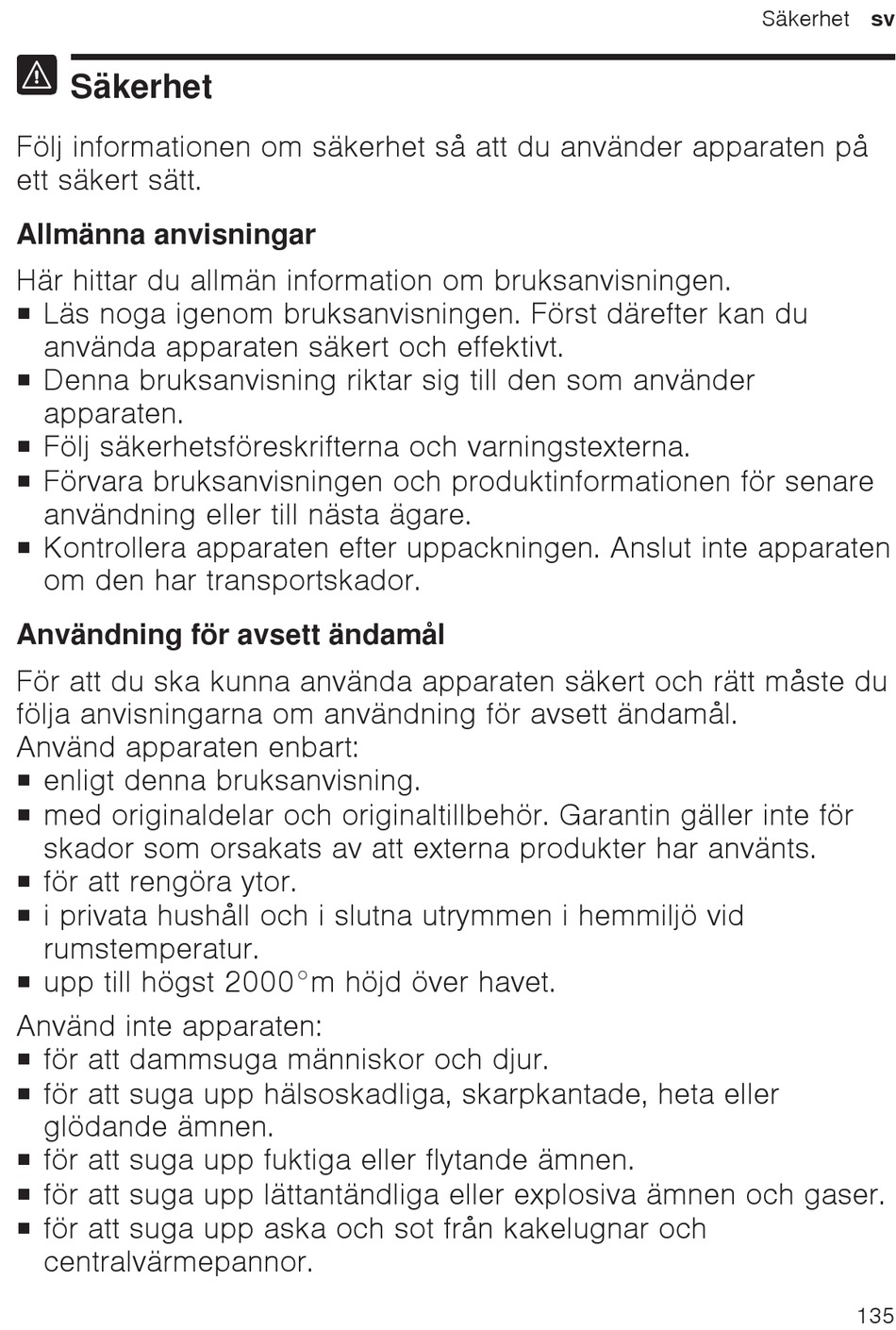 Säkerhet sv

Säkerhet

Följ informationen om säkerhet så att du använder apparaten på ett säkert sätt.

Allmänna anvisningar

Här hittar du allmän information om bruksanvisningen.
■ Läs noga igenom bruksanvisningen. Först därefter kan du använda apparaten säkert och effektivt.
■ Denna bruksanvisning riktar sig till den som använder apparaten.
■ Följ säkerhetsföreskrifterna och varningstexterna.
■ Förvara bruksanvisningen och produktinformationen för senare användning eller till nästa ägare.
■ Kontrollera apparaten efter uppackningen. Anslut inte apparaten om den har transportskador.

Användning för avsett ändamål

För att du ska kunna använda apparaten säkert och rätt måste du följa anvisningarna om användning för avsett ändamål.
Använd apparaten enbart:
■ enligt denna bruksanvisning.
■ med originaldelar och originaltillbehör. Garantin gäller inte för skador som orsakats av att externa produkter har använts.
■ för att rengöra ytor.
■ i privata hushåll och i slutna utrymmen i hemmiljö vid rumstemperatur.
■ upp till högst 2000°m höjd över havet.

Använd inte apparaten:
■ för att dammsuga människor och djur.
■ för att suga upp hälsoskadliga, skarpkantade, heta eller glödande ämnen.
■ för att suga upp fuktiga eller flytande ämnen.
■ för att suga upp lättantändliga eller explosiva ämnen och gaser.
■ för att suga upp aska och sot från kakelugnar och centralvärmepannor.

135